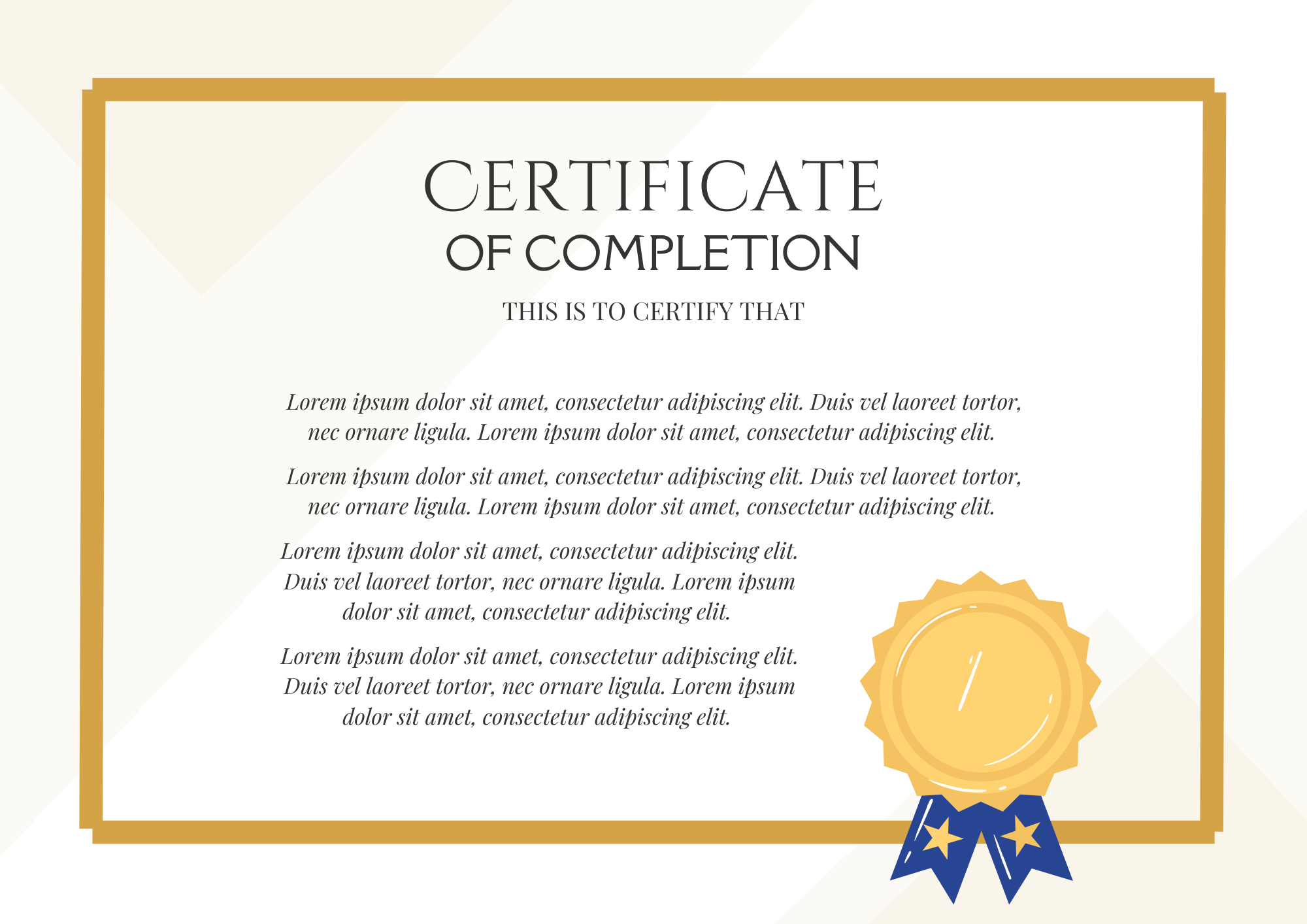 CERTIFICATE
OF COMPLETION

THIS IS TO CERTIFY THAT

Lorem ipsum dolor sit amet, consectetur adipiscing elit. Duis vel laoreet tortor, nec ornare ligula. Lorem ipsum dolor sit amet, consectetur adipiscing elit.

Lorem ipsum dolor sit amet, consectetur adipiscing elit. Duis vel laoreet tortor, nec ornare ligula. Lorem ipsum dolor sit amet, consectetur adipiscing elit.

Lorem ipsum dolor sit amet, consectetur adipiscing elit. Duis vel laoreet tortor, nec ornare ligula. Lorem ipsum dolor sit amet, consectetur adipiscing elit.

Lorem ipsum dolor sit amet, consectetur adipiscing elit. Duis vel laoreet tortor, nec ornare ligula. Lorem ipsum dolor sit amet, consectetur adipiscing elit.